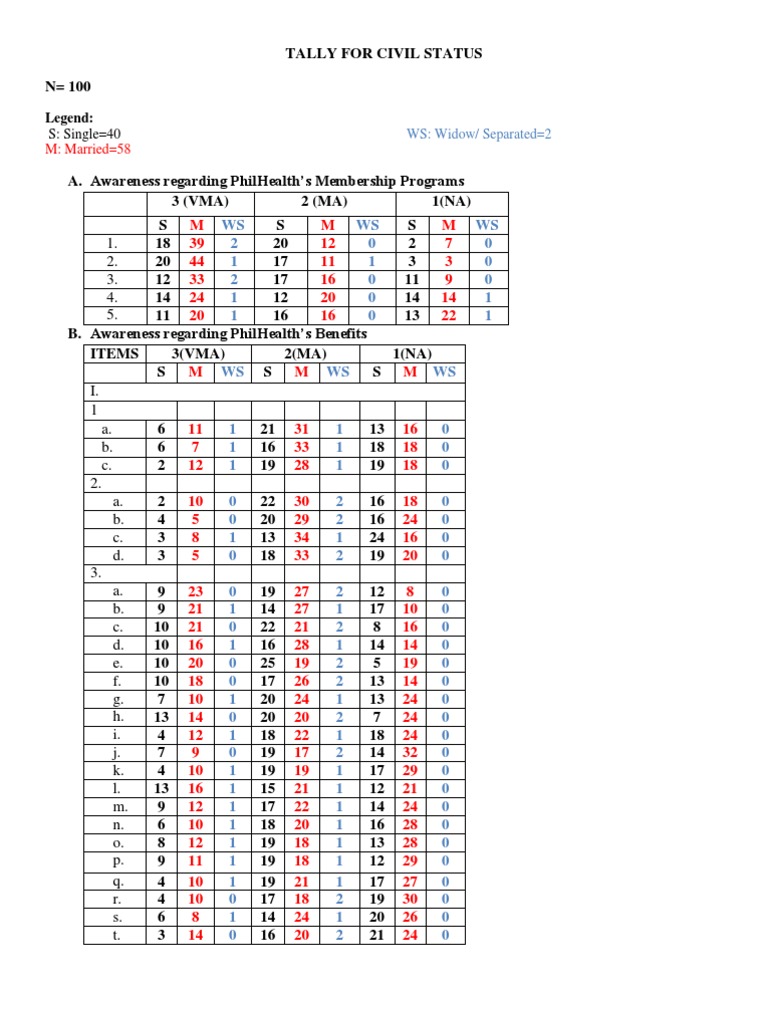 TALLY FOR CIVIL STATUS

N= 100

Legend:
S: Single=40
M: Married=58

WS: Widow/ Separated=2

A. Awareness regarding PhilHealth's Membership Programs

| | 3 (VMA) | | | 2 (MA) | | | 1(NA) | | |
|---|---|---|---|---|---|---|---|---|---|
| | S | M | WS | S | M | WS | S | M | WS |
| 1. | 18 | 39 | 2 | 20 | 12 | 0 | 2 | 7 | 0 |
| 2. | 20 | 44 | 1 | 17 | 11 | 1 | 3 | 3 | 0 |
| 3. | 12 | 33 | 2 | 17 | 16 | 0 | 11 | 9 | 0 |
| 4. | 14 | 24 | 1 | 12 | 20 | 0 | 14 | 14 | 1 |
| 5. | 11 | 20 | 1 | 16 | 16 | 0 | 13 | 22 | 1 |

B. Awareness regarding PhilHealth's Benefits

| ITEMS | 3(VMA) | | | 2(MA) | | | 1(NA) | | |
|---|---|---|---|---|---|---|---|---|---|
| | S | M | WS | S | M | WS | S | M | WS |
| I. | | | | | | | | | |
| 1 | | | | | | | | | |
| a. | 6 | 11 | 1 | 21 | 31 | 1 | 13 | 16 | 0 |
| b. | 6 | 7 | 1 | 16 | 33 | 1 | 18 | 18 | 0 |
| c. | 2 | 12 | 1 | 19 | 28 | 1 | 19 | 18 | 0 |
| 2. | | | | | | | | | |
| a. | 2 | 10 | 0 | 22 | 30 | 2 | 16 | 18 | 0 |
| b. | 4 | 5 | 0 | 20 | 29 | 2 | 16 | 24 | 0 |
| c. | 3 | 8 | 1 | 13 | 34 | 1 | 24 | 16 | 0 |
| d. | 3 | 5 | 0 | 18 | 33 | 2 | 19 | 20 | 0 |
| 3. | | | | | | | | | |
| a. | 9 | 23 | 0 | 19 | 27 | 2 | 12 | 8 | 0 |
| b. | 9 | 21 | 1 | 14 | 27 | 1 | 17 | 10 | 0 |
| c. | 10 | 21 | 0 | 22 | 21 | 2 | 8 | 16 | 0 |
| d. | 10 | 16 | 1 | 16 | 28 | 1 | 14 | 14 | 0 |
| e. | 10 | 20 | 0 | 25 | 19 | 2 | 5 | 19 | 0 |
| f. | 10 | 18 | 0 | 17 | 26 | 2 | 13 | 14 | 0 |
| g. | 7 | 10 | 1 | 20 | 24 | 1 | 13 | 24 | 0 |
| h. | 13 | 14 | 0 | 20 | 20 | 2 | 7 | 24 | 0 |
| i. | 4 | 12 | 1 | 18 | 22 | 1 | 18 | 24 | 0 |
| j. | 7 | 9 | 0 | 19 | 17 | 2 | 14 | 32 | 0 |
| k. | 4 | 10 | 1 | 19 | 19 | 1 | 17 | 29 | 0 |
| l. | 13 | 16 | 1 | 15 | 21 | 1 | 12 | 21 | 0 |
| m. | 9 | 12 | 1 | 17 | 22 | 1 | 14 | 24 | 0 |
| n. | 6 | 10 | 1 | 18 | 20 | 1 | 16 | 28 | 0 |
| o. | 8 | 12 | 1 | 19 | 18 | 1 | 13 | 28 | 0 |
| p. | 9 | 11 | 1 | 19 | 18 | 1 | 12 | 29 | 0 |
| q. | 4 | 10 | 1 | 19 | 21 | 1 | 17 | 27 | 0 |
| r. | 4 | 10 | 0 | 17 | 18 | 2 | 19 | 30 | 0 |
| s. | 6 | 8 | 1 | 14 | 24 | 1 | 20 | 26 | 0 |
| t. | 3 | 14 | 0 | 16 | 20 | 2 | 21 | 24 | 0 |